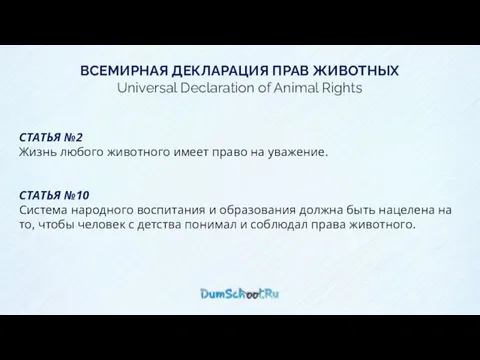 ВСЕМИРНАЯ ДЕКЛАРАЦИЯ ПРАВ ЖИВОТНЫХ
Universal Declaration of Animal Rights

СТАТЬЯ №2
Жизнь любого животного имеет право на уважение.

СТАТЬЯ №10
Система народного воспитания и образования должна быть нацелена на то, чтобы человек с детства понимал и соблюдал права животного.

DumSchool.Ru